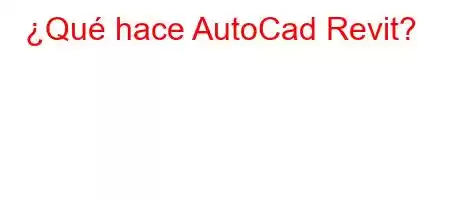 ¿Qué hace AutoCad Revit?